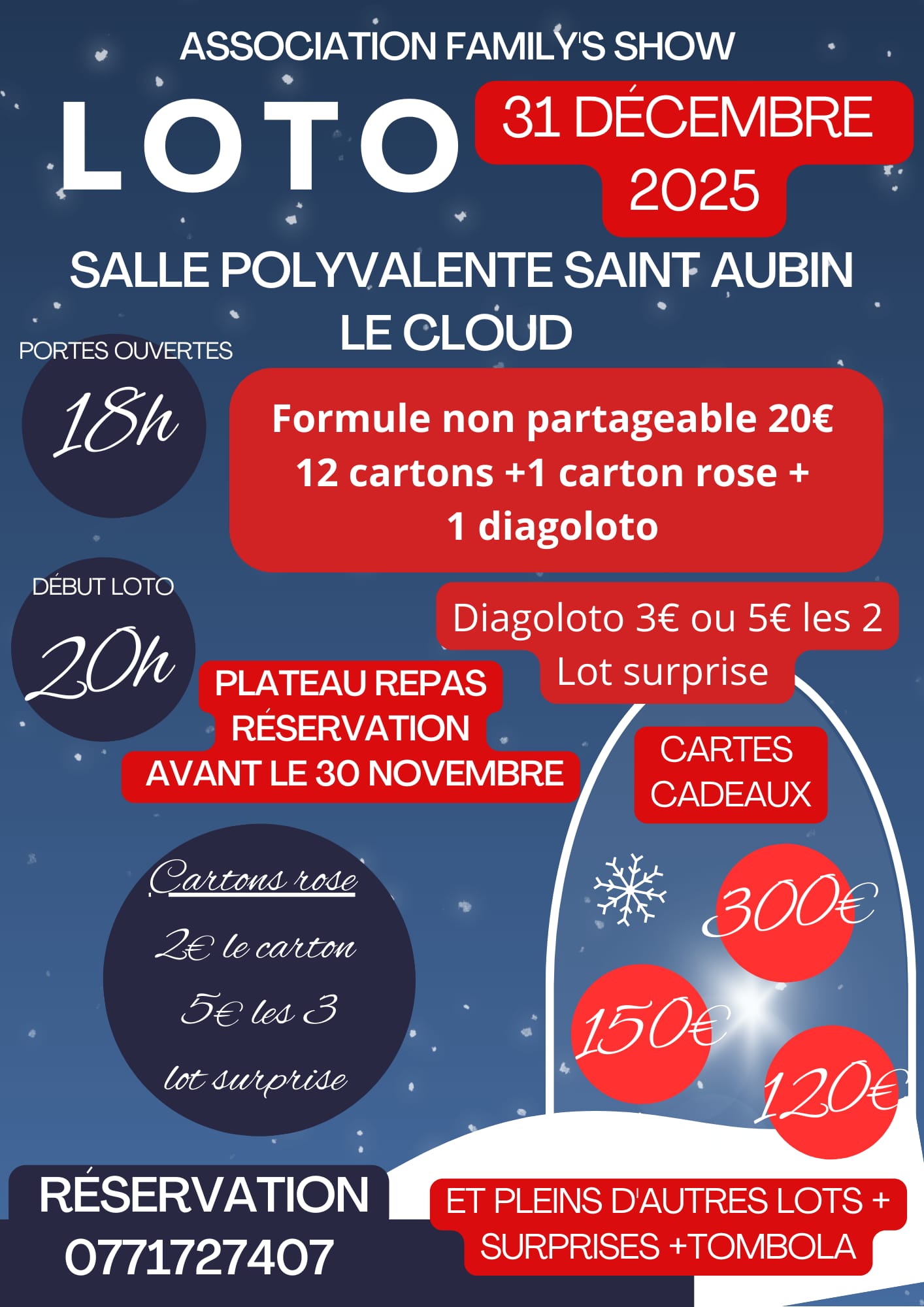 ASSOCIATION FAMILY'S SHOW

LOTO

31 DÉCEMBRE 2025

SALLE POLYVALENTE SAINT AUBIN LE CLOUD

PORTES OUVERTES

18h

Formule non partageable 20€
12 cartons +1 carton rose +
1 diagoloto

DÉBUT LOTO

20h

Diagoloto 3€ ou 5€ les 2
Lot surprise

PLATEAU REPAS
RÉSERVATION
AVANT LE 30 NOVEMBRE

CARTES CADEAUX

Cartons rose
2€ le carton
5€ les 3
lot surprise

300€

150€

120€

RÉSERVATION
0771727407

ET PLEINS D'AUTRES LOTS +
SURPRISES +TOMBOLA